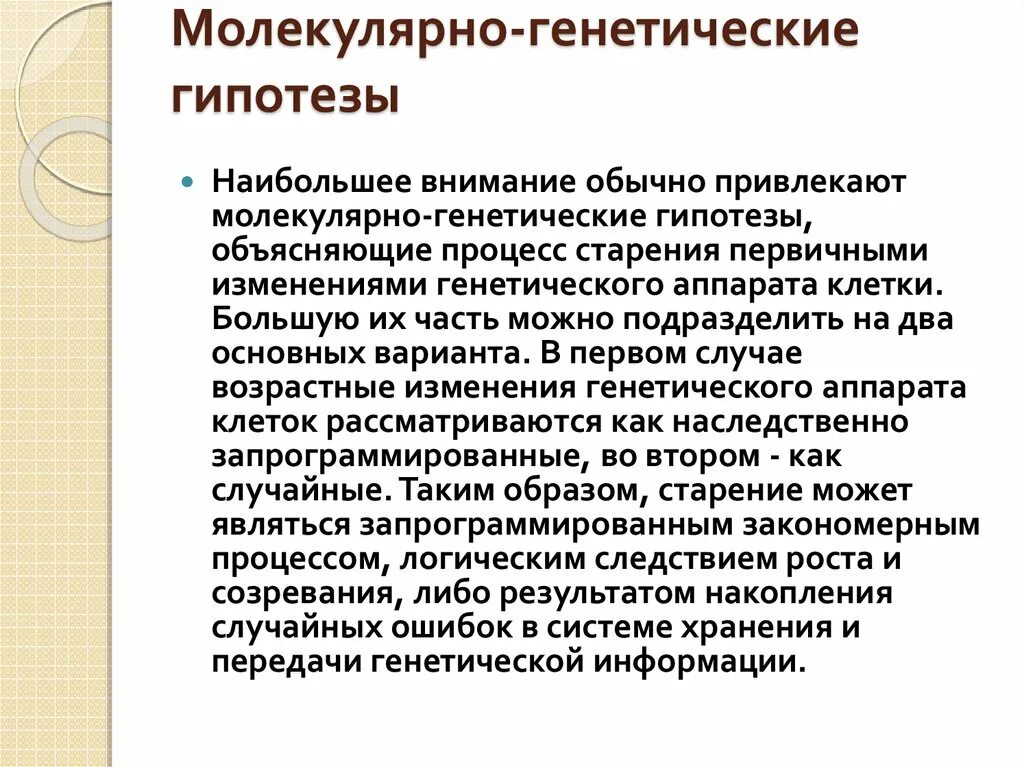 Молекулярно-генетические гипотезы

Наибольшее внимание обычно привлекают молекулярно-генетические гипотезы, объясняющие процесс старения первичными изменениями генетического аппарата клетки. Большую их часть можно подразделить на два основных варианта. В первом случае возрастные изменения генетического аппарата клеток рассматриваются как наследственно запрограммированные, во втором - как случайные. Таким образом, старение может являться запрограммированным закономерным процессом, логическим следствием роста и созревания, либо результатом накопления случайных ошибок в системе хранения и передачи генетической информации.